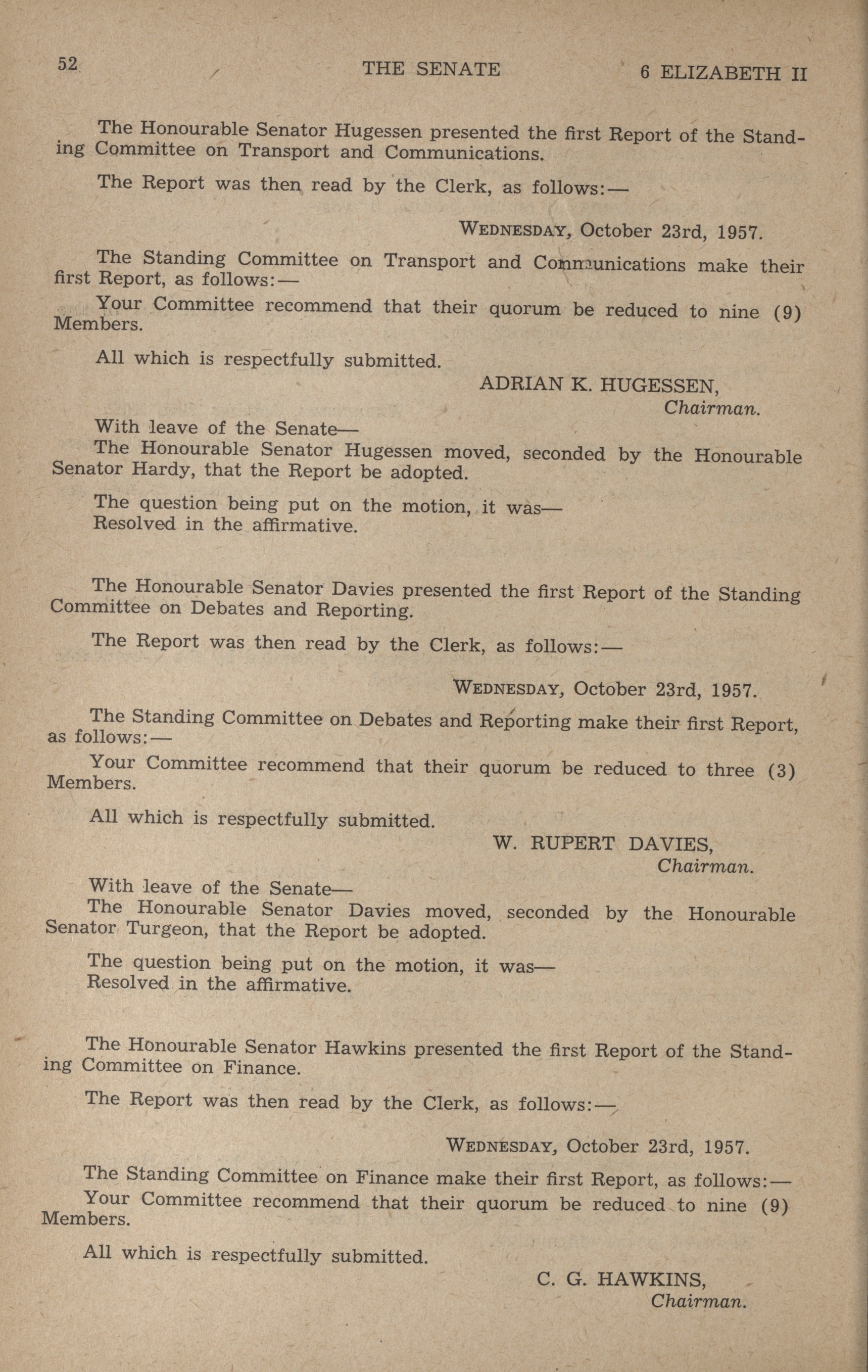 52 THE SENATE 6 ELIZABETH II

The Honourable Senator Hugessen presented the first Report of the Standing Committee on Transport and Communications.

The Report was then read by the Clerk, as follows:—

WEDNESDAY, October 23rd, 1957.

The Standing Committee on Transport and Communications make their first Report, as follows:—

Your Committee recommend that their quorum be reduced to nine (9) Members.

All which is respectfully submitted.

ADRIAN K. HUGESSEN,
Chairman.

With leave of the Senate—
The Honourable Senator Hugessen moved, seconded by the Honourable Senator Hardy, that the Report be adopted.

The question being put on the motion, it was—
Resolved in the affirmative.

The Honourable Senator Davies presented the first Report of the Standing Committee on Debates and Reporting.

The Report was then read by the Clerk, as follows:—

WEDNESDAY, October 23rd, 1957.

The Standing Committee on Debates and Reporting make their first Report, as follows:—

Your Committee recommend that their quorum be reduced to three (3) Members.

All which is respectfully submitted.

W. RUPERT DAVIES,
Chairman.

With leave of the Senate—
The Honourable Senator Davies moved, seconded by the Honourable Senator Turgeon, that the Report be adopted.

The question being put on the motion, it was—
Resolved in the affirmative.

The Honourable Senator Hawkins presented the first Report of the Standing Committee on Finance.

The Report was then read by the Clerk, as follows:—

WEDNESDAY, October 23rd, 1957.

The Standing Committee on Finance make their first Report, as follows:—
Your Committee recommend that their quorum be reduced to nine (9) Members.

All which is respectfully submitted.

C. G. HAWKINS,
Chairman.